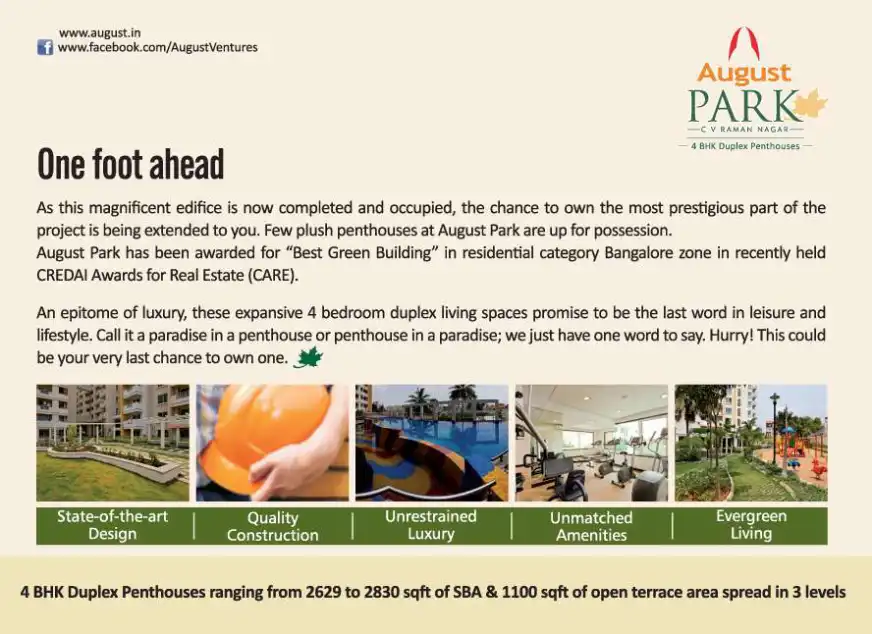 www.august.in
www.facebook.com/AugustVentures

August
PARK
C V RAMAN NAGAR
4 BHK Duplex Penthouses

One foot ahead

As this magnificent edifice is now completed and occupied, the chance to own the most prestigious part of the project is being extended to you. Few plush penthouses at August Park are up for possession.
August Park has been awarded for "Best Green Building" in residential category Bangalore zone in recently held CREDAI Awards for Real Estate (CARE).

An epitome of luxury, these expansive 4 bedroom duplex living spaces promise to be the last word in leisure and lifestyle. Call it a paradise in a penthouse or penthouse in a paradise; we just have one word to say. Hurry! This could be your very last chance to own one.

State-of-the-art Design

Quality Construction

Unrestrained Luxury

Unmatched Amenities

Evergreen Living

4 BHK Duplex Penthouses ranging from 2629 to 2830 sqft of SBA & 1100 sqft of open terrace area spread in 3 levels